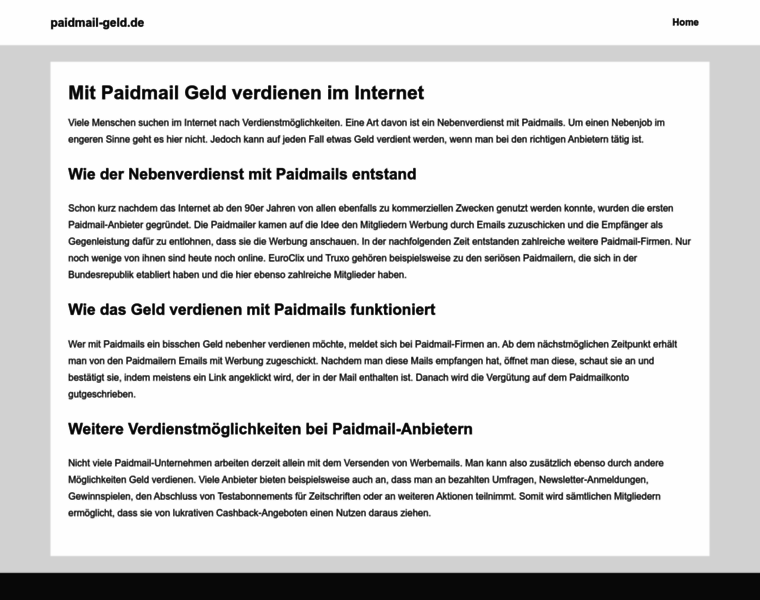 paidmail-geld.de

Home

Mit Paidmail Geld verdienen im Internet

Viele Menschen suchen im Internet nach Verdienstmöglichkeiten. Eine Art davon ist ein Nebenverdienst mit Paidmails. Um einen Nebenjob im engeren Sinne geht es hier nicht. Jedoch kann auf jeden Fall etwas Geld verdient werden, wenn man bei den richtigen Anbietern tätig ist.

Wie der Nebenverdienst mit Paidmails entstand

Schon kurz nachdem das Internet ab den 90er Jahren von allen ebenfalls zu kommerziellen Zwecken genutzt werden konnte, wurden die ersten Paidmail-Anbieter gegründet. Die Paidmailer kamen auf die Idee den Mitgliedern Werbung durch Emails zuzuschicken und die Empfänger als Gegenleistung dafür zu entlohnen, dass sie die Werbung anschauen. In der nachfolgenden Zeit entstanden zahlreiche weitere Paidmail-Firmen. Nur noch wenige von ihnen sind heute noch online. EuroClix und Truxo gehören beispielsweise zu den seriösen Paidmailern, die sich in der Bundesrepublik etabliert haben und die hier ebenso zahlreiche Mitglieder haben.

Wie das Geld verdienen mit Paidmails funktioniert

Wer mit Paidmails ein bisschen Geld nebenher verdienen möchte, meldet sich bei Paidmail-Firmen an. Ab dem nächstmöglichen Zeitpunkt erhält man von den Paidmailern Emails mit Werbung zugeschickt. Nachdem man diese Mails empfangen hat, öffnet man diese, schaut sie an und bestätigt sie, indem meistens ein Link angeklickt wird, der in der Mail enthalten ist. Danach wird die Vergütung auf dem Paidmailkonto gutgeschrieben.

Weitere Verdienstmöglichkeiten bei Paidmail-Anbietern

Nicht viele Paidmail-Unternehmen arbeiten derzeit allein mit dem Versenden von Werbemails. Man kann also zusätzlich ebenso durch andere Möglichkeiten Geld verdienen. Viele Anbieter bieten beispielsweise auch an, dass man an bezahlten Umfragen, Newsletter-Anmeldungen, Gewinnspielen, den Abschluss von Testabonnements für Zeitschriften oder an weiteren Aktionen teilnimmt. Somit wird sämtlichen Mitgliedern ermöglicht, dass sie von lukrativen Cashback-Angeboten einen Nutzen daraus ziehen.